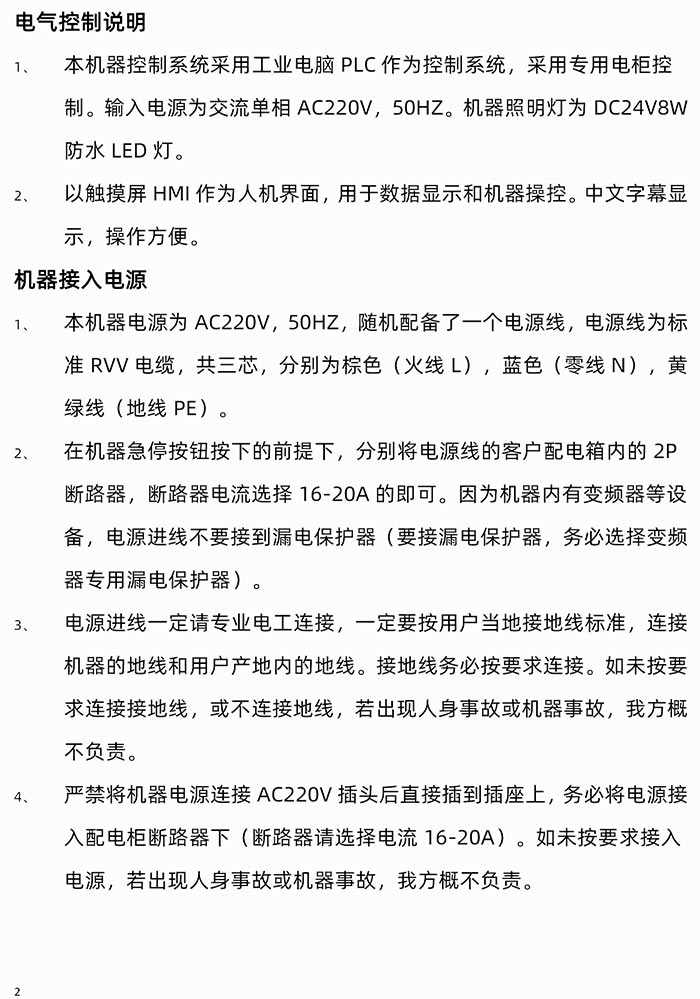 电气控制说明

1、 本机器控制系统采用工业电脑 PLC 作为控制系统，采用专用电柜控制。输入电源为交流单相 AC220V，50HZ。机器照明灯为 DC24V8W 防水 LED 灯。

2、 以触摸屏 HMI 作为人机界面，用于数据显示和机器操控。中文字幕显示，操作方便。

机器接入电源

1、 本机器电源为 AC220V，50HZ，随机配备了一个电源线，电源线为标准 RVV 电缆，共三芯，分别为棕色（火线 L），蓝色（零线 N），黄绿线（地线 PE）。

2、 在机器急停按钮按下的前提下，分别将电源线的客户配电箱内的 2P 断路器，断路器电流选择 16-20A 的即可。因为机器内有变频器等设备，电源进线不要接到漏电保护器（要接漏电保护器，务必选择变频器专用漏电保护器）。

3、 电源进线一定请专业电工连接，一定要按用户当地接地线标准，连接机器的地线和用户产地内的地线。接地线务必按要求连接。如未按要求连接接地线，或不连接地线，若出现人身事故或机器事故，我方概不负责。

4、 严禁将机器电源连接 AC220V 插头后直接插到插座上，务必将电源接入配电柜断路器下（断路器请选择电流 16-20A）。如未按要求接入电源，若出现人身事故或机器事故，我方概不负责。

2